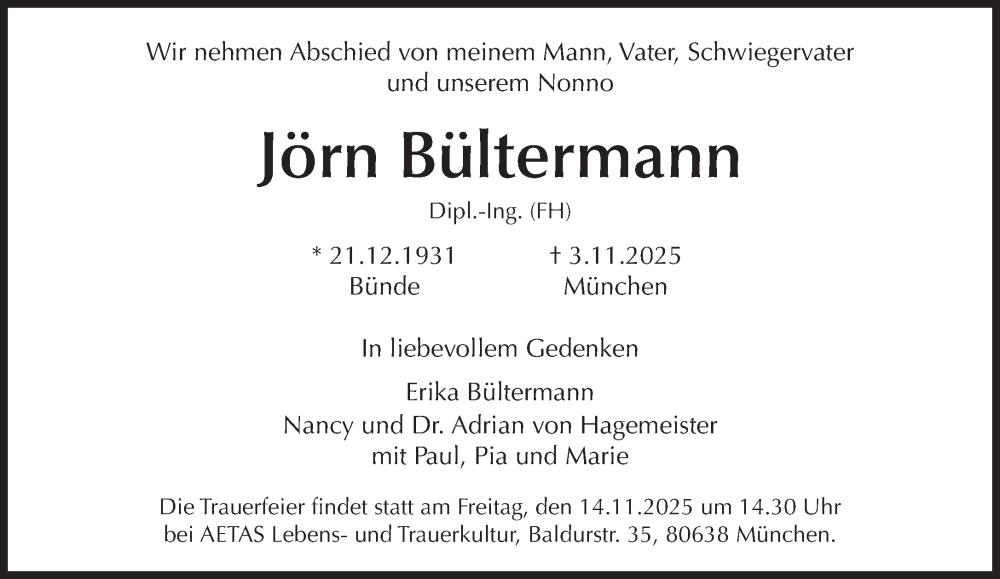 Wir nehmen Abschied von meinem Mann, Vater, Schwiegervater und unserem Nonno

Jörn Bültermann

Dipl.-Ing. (FH)

* 21.12.1931
Bünde

† 3.11.2025
München

In liebevollem Gedenken

Erika Bültermann
Nancy und Dr. Adrian von Hagemeister
mit Paul, Pia und Marie

Die Trauerfeier findet statt am Freitag, den 14.11.2025 um 14.30 Uhr bei AETAS Lebens- und Trauerkultur, Baldurstr. 35, 80638 München.